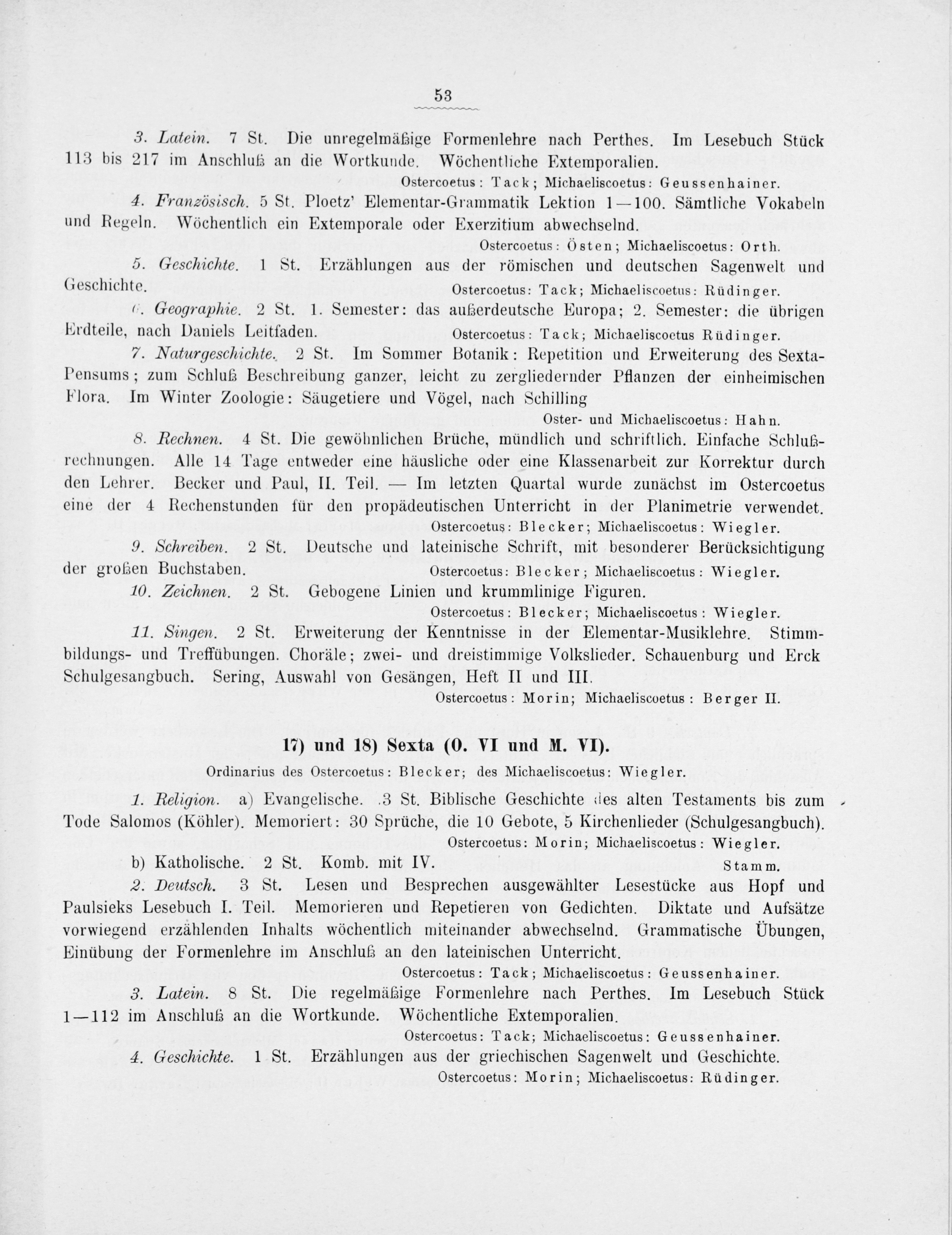 53

3. Latein. 7 St. Die unregelmäßige Formenlehre nach Perthes. Im Lesebuch Stück 113 bis 217 im Anschluß an die Wortkunde. Wöchentliche Extemporalien.

Ostercoetus: Tack; Michaeliscoetus: Geussenhainer.

4. Französisch. 5 St. Ploetz' Elementar-Grammatik Lektion 1—100. Sämtliche Vokabeln und Regeln. Wöchentlich ein Extemporale oder Exerzitium abwechselnd.

Ostercoetus: Östen; Michaeliscoetus: Orth.

5. Geschichte. 1 St. Erzählungen aus der römischen und deutschen Sagenwelt und Geschichte.

Ostercoetus: Tack; Michaeliscoetus: Rüdinger.

6. Geographie. 2 St. 1. Semester: das außerdeutsche Europa; 2. Semester: die übrigen Erdteile, nach Daniels Leitfaden.

Ostercoetus: Tack; Michaeliscoetus Rüdinger.

7. Naturgeschichte. 2 St. Im Sommer Botanik: Repetition und Erweiterung des Sexta-Pensums; zum Schluß Beschreibung ganzer, leicht zu zergliedernder Pflanzen der einheimischen Flora. Im Winter Zoologie: Säugetiere und Vögel, nach Schilling

Oster- und Michaeliscoetus: Hahn.

8. Rechnen. 4 St. Die gewöhnlichen Brüche, mündlich und schriftlich. Einfache Schlußrechnungen. Alle 14 Tage entweder eine häusliche oder eine Klassenarbeit zur Korrektur durch den Lehrer. Becker und Paul, II. Teil. — Im letzten Quartal wurde zunächst im Ostercoetus eine der 4 Rechenstunden für den propädeutischen Unterricht in der Planimetrie verwendet.

Ostercoetus: Blecker; Michaeliscoetus: Wiegler.

9. Schreiben. 2 St. Deutsche und lateinische Schrift, mit besonderer Berücksichtigung der großen Buchstaben.

Ostercoetus: Blecker; Michaeliscoetus: Wiegler.

10. Zeichnen. 2 St. Gebogene Linien und krummlinige Figuren.

Ostercoetus: Blecker; Michaeliscoetus: Wiegler.

11. Singen. 2 St. Erweiterung der Kenntnisse in der Elementar-Musiklehre. Stimmbildungs- und Treffübungen. Choräle; zwei- und dreistimmige Volkslieder. Schauenburg und Erck Schulgesangbuch. Sering, Auswahl von Gesängen, Heft II und III.

Ostercoetus: Morin; Michaeliscoetus: Berger II.

17) und 18) Sexta (O. VI und M. VI).

Ordinarius des Ostercoetus: Blecker; des Michaeliscoetus: Wiegler.

1. Religion. a) Evangelische. 3 St. Biblische Geschichte des alten Testaments bis zum Tode Salomos (Köhler). Memoriert: 30 Sprüche, die 10 Gebote, 5 Kirchenlieder (Schulgesangbuch).

Ostercoetus: Morin; Michaeliscoetus: Wiegler.

b) Katholische. 2 St. Komb. mit IV. Stamm.

2. Deutsch. 3 St. Lesen und Besprechen ausgewählter Lesestücke aus Hopf und Paulsieks Lesebuch I. Teil. Memorieren und Repetieren von Gedichten. Diktate und Aufsätze vorwiegend erzählenden Inhalts wöchentlich miteinander abwechselnd. Grammatische Übungen, Einübung der Formenlehre im Anschluß an den lateinischen Unterricht.

Ostercoetus: Tack; Michaeliscoetus: Geussenhainer.

3. Latein. 8 St. Die regelmäßige Formenlehre nach Perthes. Im Lesebuch Stück 1—112 im Anschluß an die Wortkunde. Wöchentliche Extemporalien.

Ostercoetus: Tack; Michaeliscoetus: Geussenhainer.

4. Geschichte. 1 St. Erzählungen aus der griechischen Sagenwelt und Geschichte.

Ostercoetus: Morin; Michaeliscoetus: Rüdinger.